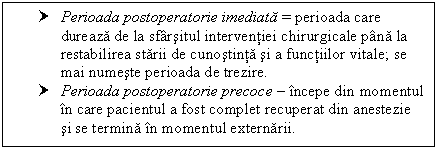 ➤ Perioada postoperatorie imediată = perioada care durează de la sfârşitul intervenţiei chirurgicale până la restabilirea stării de cunoştinţă şi a funcţiilor vitale; se mai numeşte perioada de trezire.

➤ Perioada postoperatorie precoce – începe din momentul în care pacientul a fost complet recuperat din anestezie şi se termină în momentul externării.